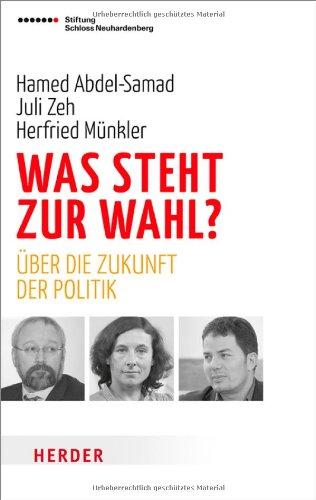 Urheberrechtlich geschütztes Material

Stiftung
Schloss Neuhardenberg

Hamed Abdel-Samad
Juli Zeh
Herfried Münkler

WAS STEHT ZUR WAHL?

ÜBER DIE ZUKUNFT DER POLITIK

HERDER

Urheberrechtlich geschütztes Material